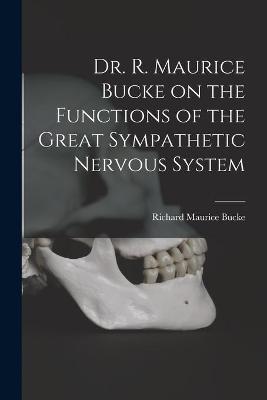 Dr. R. Maurice Bucke on the Functions of the Great Sympathetic Nervous System

Richard Maurice Bucke